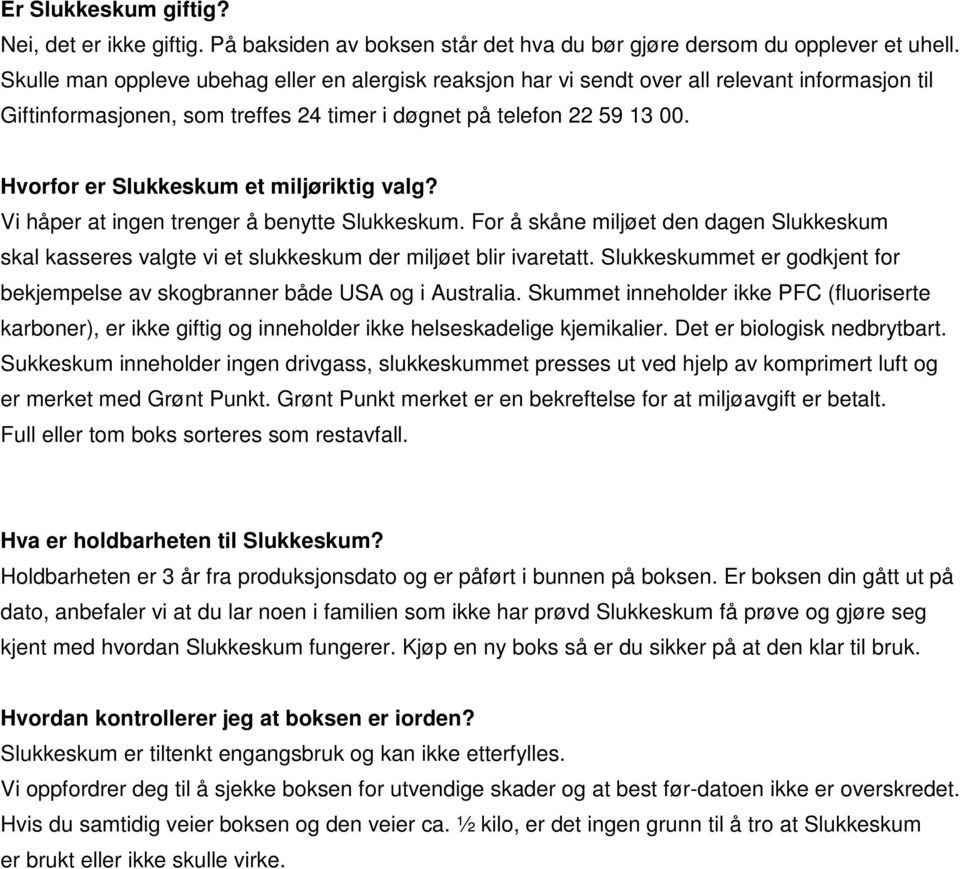 Er Slukkeskum giftig?
Nei, det er ikke giftig. På baksiden av boksen står det hva du bør gjøre dersom du opplever et uhell. Skulle man oppleve ubehag eller en alergisk reaksjon har vi sendt over all relevant informasjon til Giftinformasjonen, som treffes 24 timer i døgnet på telefon 22 59 13 00.

Hvorfor er Slukkeskum et miljøriktig valg?
Vi håper at ingen trenger å benytte Slukkeskum. For å skåne miljøet den dagen Slukkeskum skal kasseres valgte vi et slukkeskum der miljøet blir ivaretatt. Slukkeskummet er godkjent for bekjempelse av skogbranner både USA og i Australia. Skummet inneholder ikke PFC (fluoriserte karboner), er ikke giftig og inneholder ikke helseskadelige kjemikalier. Det er biologisk nedbrytbart. Sukkeskum inneholder ingen drivgass, slukkeskummet presses ut ved hjelp av komprimert luft og er merket med Grønt Punkt. Grønt Punkt merket er en bekreftelse for at miljøavgift er betalt. Full eller tom boks sorteres som restavfall.

Hva er holdbarheten til Slukkeskum?
Holdbarheten er 3 år fra produksjonsdato og er påført i bunnen på boksen. Er boksen din gått ut på dato, anbefaler vi at du lar noen i familien som ikke har prøvd Slukkeskum få prøve og gjøre seg kjent med hvordan Slukkeskum fungerer. Kjøp en ny boks så er du sikker på at den klar til bruk.

Hvordan kontrollerer jeg at boksen er iorden?
Slukkeskum er tiltenkt engangsbruk og kan ikke etterfylles.
Vi oppfordrer deg til å sjekke boksen for utvendige skader og at best før-datoen ikke er overskredet. Hvis du samtidig veier boksen og den veier ca. ½ kilo, er det ingen grunn til å tro at Slukkeskum er brukt eller ikke skulle virke.